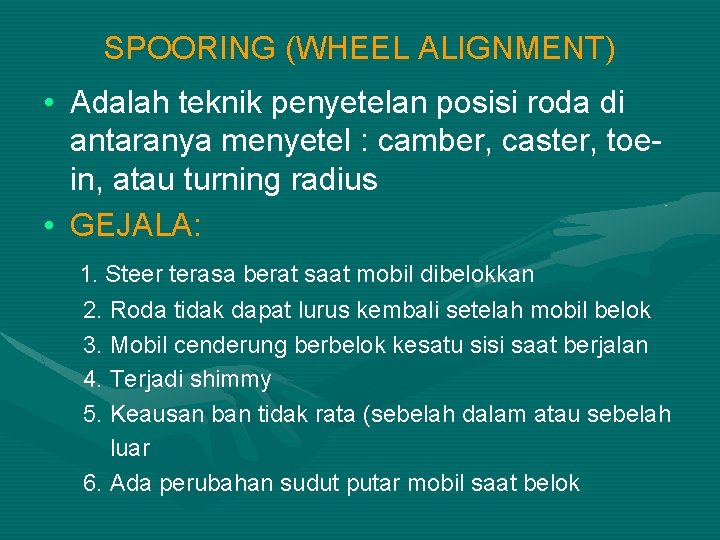 SPOORING (WHEEL ALIGNMENT)

• Adalah teknik penyetelan posisi roda di antaranya menyetel : camber, caster, toe-in, atau turning radius

• GEJALA:

1. Steer terasa berat saat mobil dibelokkan
2. Roda tidak dapat lurus kembali setelah mobil belok
3. Mobil cenderung berbelok kesatu sisi saat berjalan
4. Terjadi shimmy
5. Keausan ban tidak rata (sebelah dalam atau sebelah luar
6. Ada perubahan sudut putar mobil saat belok